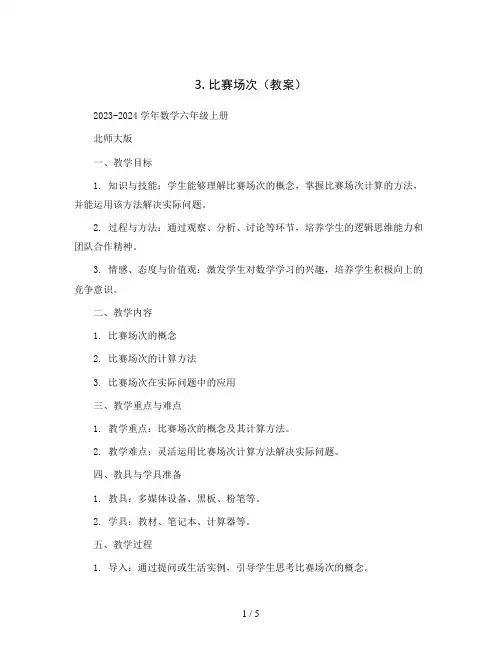 3. 比赛场次（教案）

2023-2024 学年数学六年级上册

北师大版

一、教学目标

1. 知识与技能：学生能够理解比赛场次的概念，掌握比赛场次计算的方法，并能运用该方法解决实际问题。

2. 过程与方法：通过观察、分析、讨论等环节，培养学生的逻辑思维能力和团队合作精神。

3. 情感、态度与价值观：激发学生对数学学习的兴趣，培养学生积极向上的竞争意识。

二、教学内容

1. 比赛场次的概念

2. 比赛场次的计算方法

3. 比赛场次在实际问题中的应用

三、教学重点与难点

1. 教学重点：比赛场次的概念及其计算方法。

2. 教学难点：灵活运用比赛场次计算方法解决实际问题。

四、教具与学具准备

1. 教具：多媒体设备、黑板、粉笔等。

2. 学具：教材、笔记本、计算器等。

五、教学过程

1. 导入：通过提问或生活实例，引导学生思考比赛场次的概念。

1 / 5